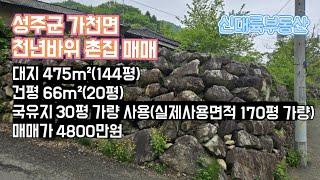 성주군 가천면
천년바위 촌집 매매

신대륙부동산

대지 475m²(144평)
건평 66m²(20평)
국유지 30평 가량 사용(실제사용면적 170평 가량)
매매가 4800만원